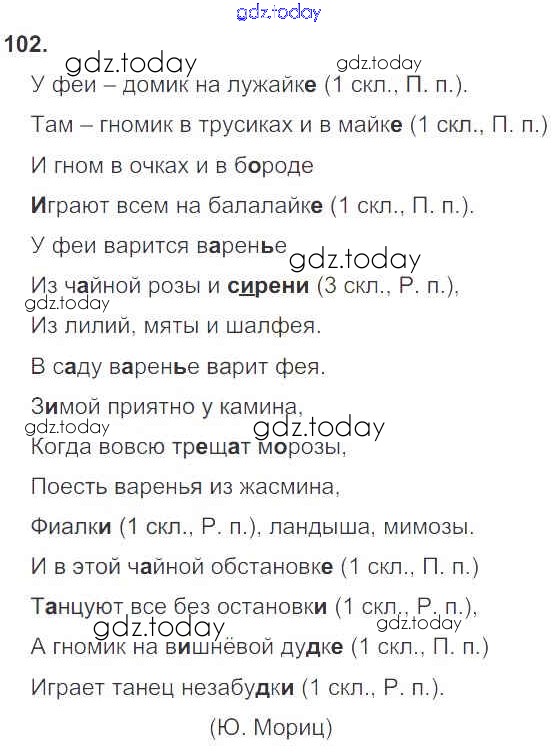 gdz.today

102. gdz.today gdz.today

У феи – домик на лужайке (1 скл., П. п.).

Там – гномик в трусиках и в майке (1 скл., П. п.)

И гном в очках и в бороде

Играют всем на балалайке (1 скл., П. п.).

У феи варится варенье

gdz.today

Из чайной розы и сирени (3 скл., Р. п.),

gdz.today

Из лилий, мяты и шалфея.

В саду варенье варит фея.

Зимой приятно у камина,

gdz.today gdz.today

Когда вовсю трещат морозы,

Поесть варенья из жасмина,

Фиалки (1 скл., Р. п.), ландыша, мимозы.

И в этой чайной обстановке (1 скл., П. п.)

Танцуют все без остановки (1 скл., Р. п.),

gdz.today gdz.today

А гномик на вишнёвой дудке (1 скл., П. п.)

Играет танец незабудки (1 скл., Р. п.).

(Ю. Мориц)